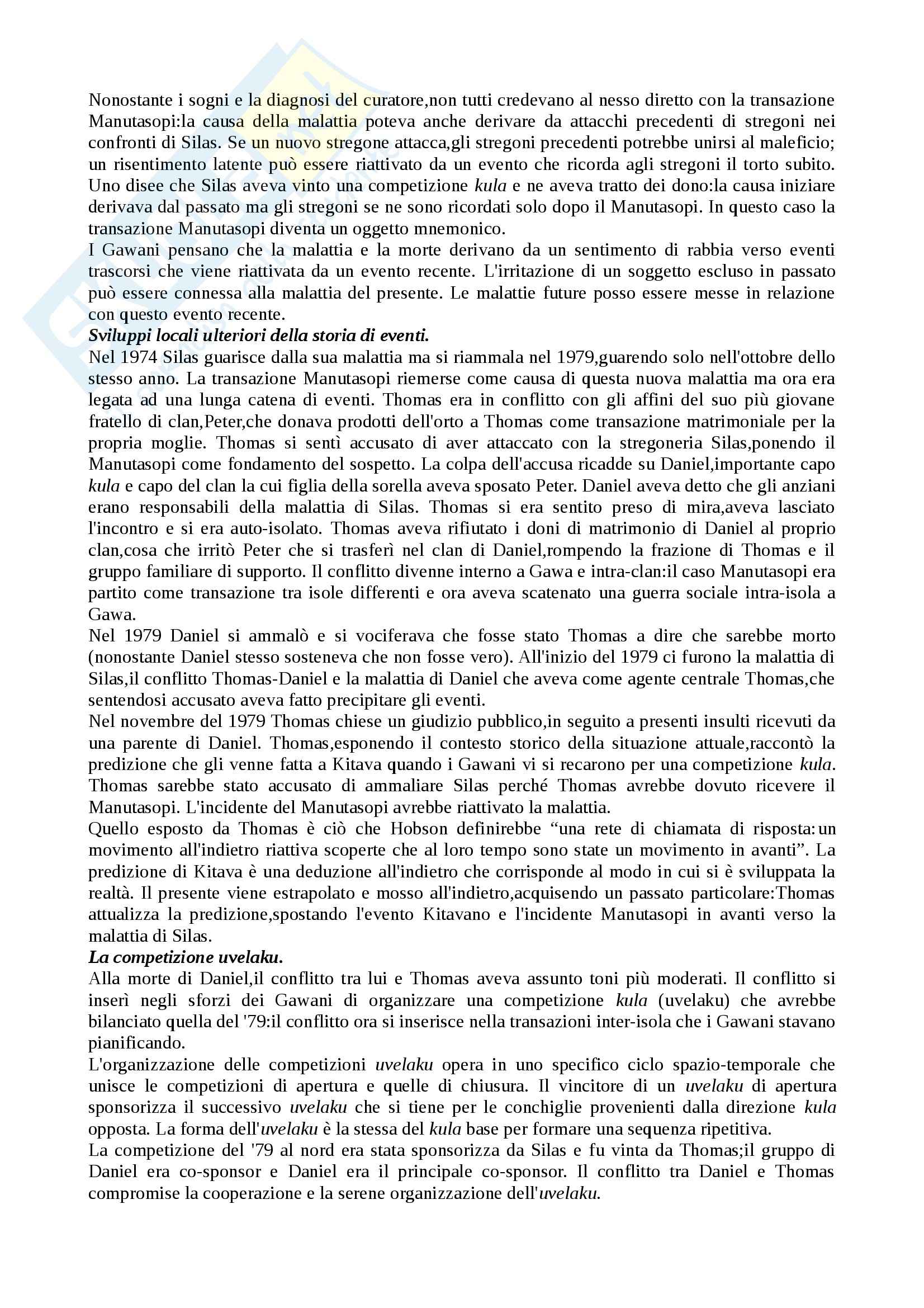 Nonostante i sogni e la diagnosi del curatore,non tutti credevano al nesso diretto con la transazione Manutasopi:la causa della malattia poteva anche derivare da attacchi precedenti di stregoni nei confronti di Silas. Se un nuovo stregone attacca,gli stregoni precedenti potrebbe unirsi al maleficio; un risentimento latente può essere riattivato da un evento che ricorda agli stregoni il torto subito. Uno disee che Silas aveva vinto una competizione kula e ne aveva tratto dei dono:la causa iniziare derivava dal passato ma gli stregoni se ne sono ricordati solo dopo il Manutasopi. In questo caso la transazione Manutasopi diventa un oggetto mnemonico.
I Gawani pensano che la malattia e la morte derivano da un sentimento di rabbia verso eventi trascorsi che viene riattivata da un evento recente. L'irritazione di un soggetto escluso in passato può essere connessa alla malattia del presente. Le malattie future posso essere messe in relazione con questo evento recente.
Sviluppi locali ulteriori della storia di eventi.
Nel 1974 Silas guarisce dalla sua malattia ma si riammala nel 1979,guarendo solo nell'ottobre dello stesso anno. La transazione Manutasopi riemerse come causa di questa nuova malattia ma ora era legata ad una lunga catena di eventi. Thomas era in conflitto con gli affini del suo più giovane fratello di clan,Peter,che donava prodotti dell'orto a Thomas come transazione matrimoniale per la propria moglie. Thomas si sentì accusato di aver attaccato con la stregoneria Silas,ponendo il Manutasopi come fondamento del sospetto. La colpa dell'accusa ricadde su Daniel,importante capo kula e capo del clan la cui figlia della sorella aveva sposato Peter. Daniel aveva detto che gli anziani erano responsabili della malattia di Silas. Thomas si era sentito preso di mira,aveva lasciato l'incontro e si era auto-isolato. Thomas aveva rifiutato i doni di matrimonio di Daniel al proprio clan,cosa che irritò Peter che si trasferì nel clan di Daniel,rompendo la frazione di Thomas e il gruppo familiare di supporto. Il conflitto divenne interno a Gawa e intra-clan:il caso Manutasopi era partito come transazione tra isole differenti e ora aveva scatenato una guerra sociale intra-isola a Gawa.
Nel 1979 Daniel si ammalò e si vociferava che fosse stato Thomas a dire che sarebbe morto (nonostante Daniel stesso sosteneva che non fosse vero). All'inizio del 1979 ci furono la malattia di Silas,il conflitto Thomas-Daniel e la malattia di Daniel che aveva come agente centrale Thomas,che sentendosi accusato aveva fatto precipitare gli eventi.
Nel novembre del 1979 Thomas chiese un giudizio pubblico,in seguito a presenti insulti ricevuti da una parente di Daniel. Thomas,esponendo il contesto storico della situazione attuale,raccontò la predizione che gli venne fatta a Kitava quando i Gawani vi si recarono per una competizione kula. Thomas sarebbe stato accusato di ammaliare Silas perché Thomas avrebbe dovuto ricevere il Manutasopi. L'incidente del Manutasopi avrebbe riattivato la malattia.
Quello esposto da Thomas è ciò che Hobson definirebbe “una rete di chiamata di risposta:un movimento all'indietro riattiva scoperte che al loro tempo sono state un movimento in avanti”. La predizione di Kitava è una deduzione all'indietro che corrisponde al modo in cui si è sviluppata la realtà. Il presente viene estrapolato e mosso all'indietro,acquisendo un passato particolare:Thomas attualizza la predizione,spostando l'evento Kitavano e l'incidente Manutasopi in avanti verso la malattia di Silas.
La competizione uvelaku.
Alla morte di Daniel,il conflitto tra lui e Thomas aveva assunto toni più moderati. Il conflitto si inserì negli sforzi dei Gawani di organizzare una competizione kula (uvelaku) che avrebbe bilanciato quella del '79:il conflitto ora si inserisce nella transazioni inter-isola che i Gawani stavano pianificando.
L'organizzazione delle competizioni uvelaku opera in uno specifico ciclo spazio-temporale che unisce le competizioni di apertura e quelle di chiusura. Il vincitore di un uvelaku di apertura sponsorizza il successivo uvelaku che si tiene per le conchiglie provenienti dalla direzione kula opposta. La forma dell'uvelaku è la stessa del kula base per formare una sequenza ripetitiva.
La competizione del '79 al nord era stata sponsorizza da Silas e fu vinta da Thomas;il gruppo di Daniel era co-sponsor e Daniel era il principale co-sponsor. Il conflitto tra Daniel e Thomas compromise la cooperazione e la serene organizzazione dell'uvelaku.